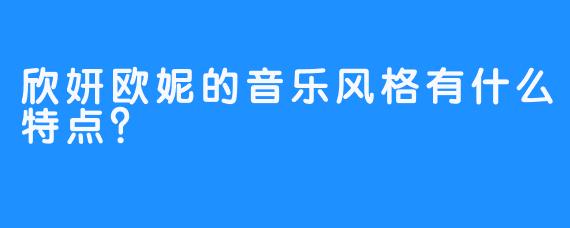 欣妍欧妮的音乐风格有什么特点?